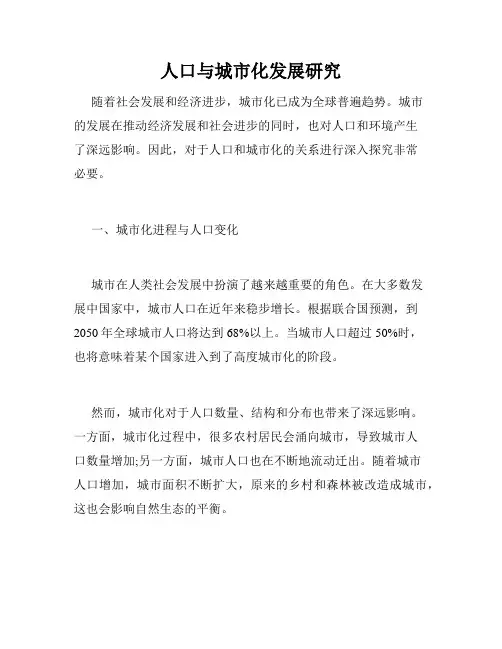 人口与城市化发展研究

随着社会发展和经济进步，城市化已成为全球普遍趋势。城市的发展在推动经济发展和社会进步的同时，也对人口和环境产生了深远影响。因此，对于人口和城市化的关系进行深入探究非常必要。

一、城市化进程与人口变化

城市在人类社会发展中扮演了越来越重要的角色。在大多数发展中国家中，城市人口在近年来稳步增长。根据联合国预测，到2050年全球城市人口将达到68%以上。当城市人口超过50%时，也将意味着某个国家进入到了高度城市化的阶段。

然而，城市化对于人口数量、结构和分布也带来了深远影响。一方面，城市化过程中，很多农村居民会涌向城市，导致城市人口数量增加;另一方面，城市人口也在不断地流动迁出。随着城市人口增加，城市面积不断扩大，原来的乡村和森林被改造成城市，这也会影响自然生态的平衡。